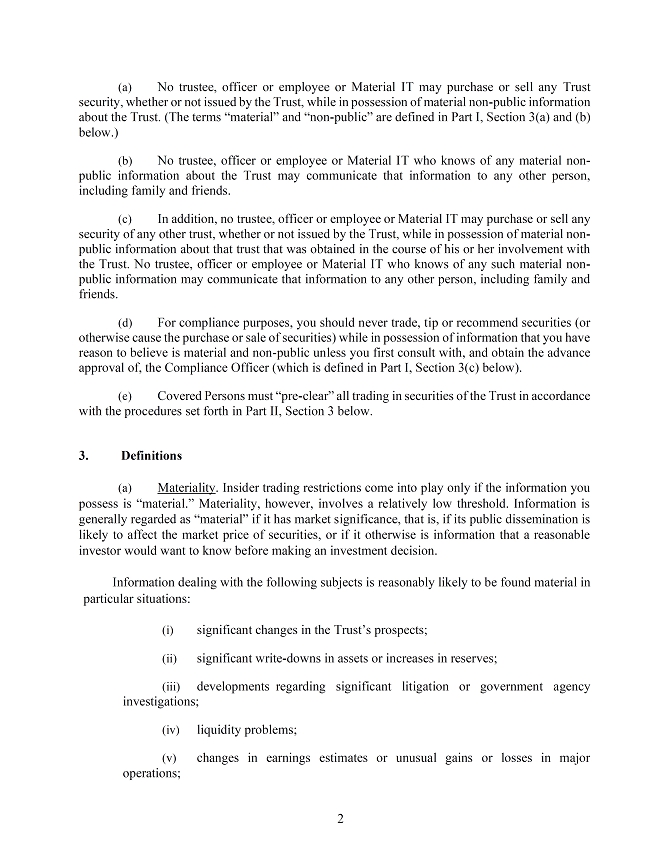 (a) No trustee, officer or employee or Material IT may purchase or sell any Trust security, whether or not issued by the Trust, while in possession of material non-public information about the Trust. (The terms “material” and “non-public” are defined in Part I, Section 3(a) and (b) below.)

(b) No trustee, officer or employee or Material IT who knows of any material non-public information about the Trust may communicate that information to any other person, including family and friends.

(c) In addition, no trustee, officer or employee or Material IT may purchase or sell any security of any other trust, whether or not issued by the Trust, while in possession of material non-public information about that trust that was obtained in the course of his or her involvement with the Trust. No trustee, officer or employee or Material IT who knows of any such material non-public information may communicate that information to any other person, including family and friends.

(d) For compliance purposes, you should never trade, tip or recommend securities (or otherwise cause the purchase or sale of securities) while in possession of information that you have reason to believe is material and non-public unless you first consult with, and obtain the advance approval of, the Compliance Officer (which is defined in Part I, Section 3(c) below).

(e) Covered Persons must “pre-clear” all trading in securities of the Trust in accordance with the procedures set forth in Part II, Section 3 below.

3. Definitions

(a) Materiality. Insider trading restrictions come into play only if the information you possess is “material.” Materiality, however, involves a relatively low threshold. Information is generally regarded as “material” if it has market significance, that is, if its public dissemination is likely to affect the market price of securities, or if it otherwise is information that a reasonable investor would want to know before making an investment decision.

Information dealing with the following subjects is reasonably likely to be found material in particular situations:

(i) significant changes in the Trust’s prospects;

(ii) significant write-downs in assets or increases in reserves;

(iii) developments regarding significant litigation or government agency investigations;

(iv) liquidity problems;

(v) changes in earnings estimates or unusual gains or losses in major operations;

2